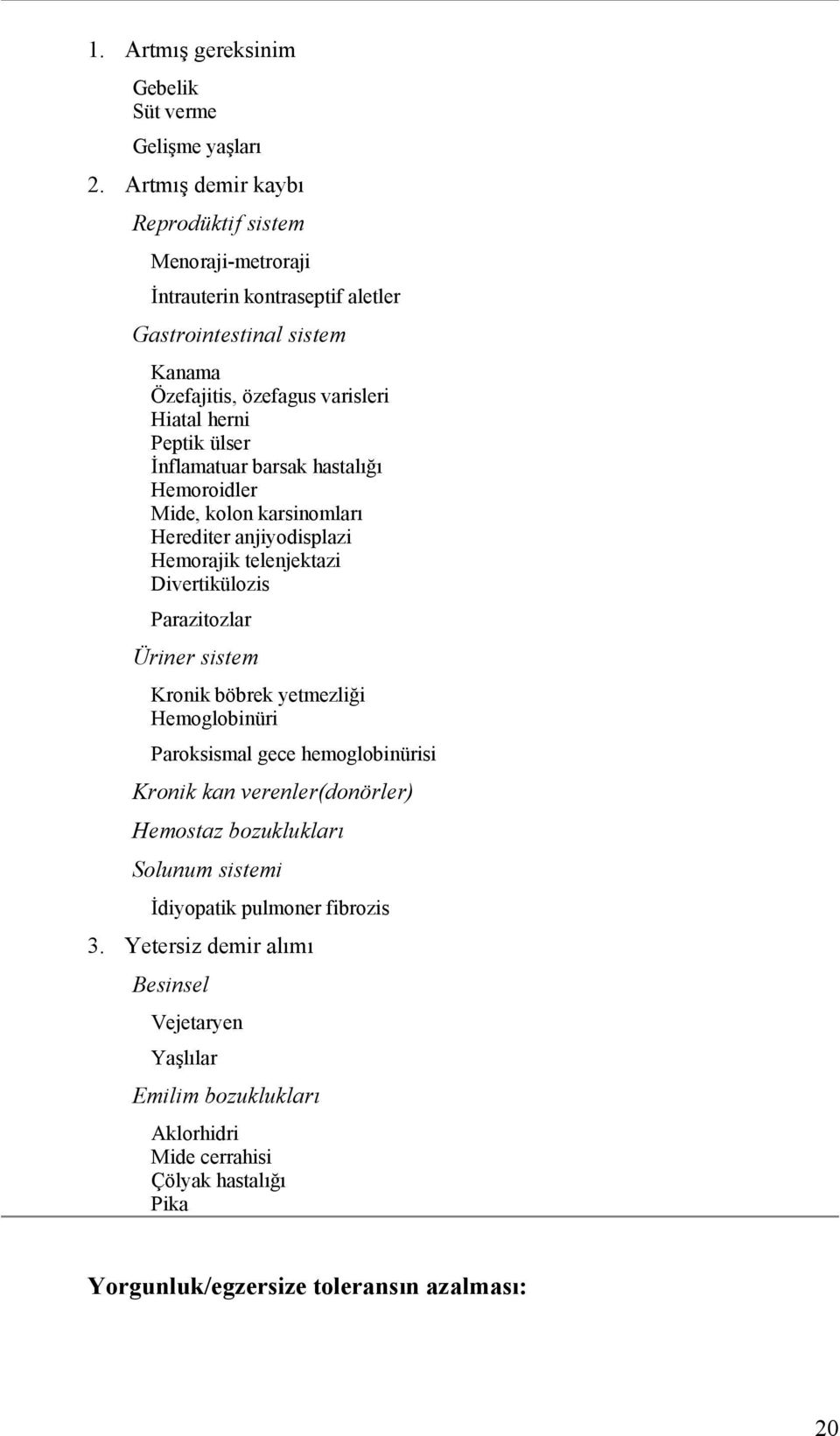 1. Artmış gereksinim

Gebelik
Süt verme

Gelişme yaşları

2. Artmış demir kaybı

Reprodüktif sistem

Menoraji-metroraji

İntrauterin kontraseptif aletler

Gastrointestinal sistem

Kanama
Özefajitis, özefagus varisleri
Hiatal herni
Peptik ülser
İnflamatuar barsak hastalığı
Hemoroidler
Mide, kolon karsinomları
Herediter anjiyodisplazi
Hemorajik telenjektazi
Divertikülozis

Parazitozlar

Üriner sistem

Kronik böbrek yetmezliği
Hemoglobinüri

Paroksismal gece hemoglobinürisi

Kronik kan verenler(donörler)

Hemostaz bozuklukları

Solunum sistemi

İdiyopatik pulmoner fibrozis

3. Yetersiz demir alımı

Besinsel

Vejetaryen

Yaşlılar

Emilim bozuklukları

Aklorhidri
Mide cerrahisi
Çölyak hastalığı
Pika

Yorgunluk/egzersize toleransın azalması:

20